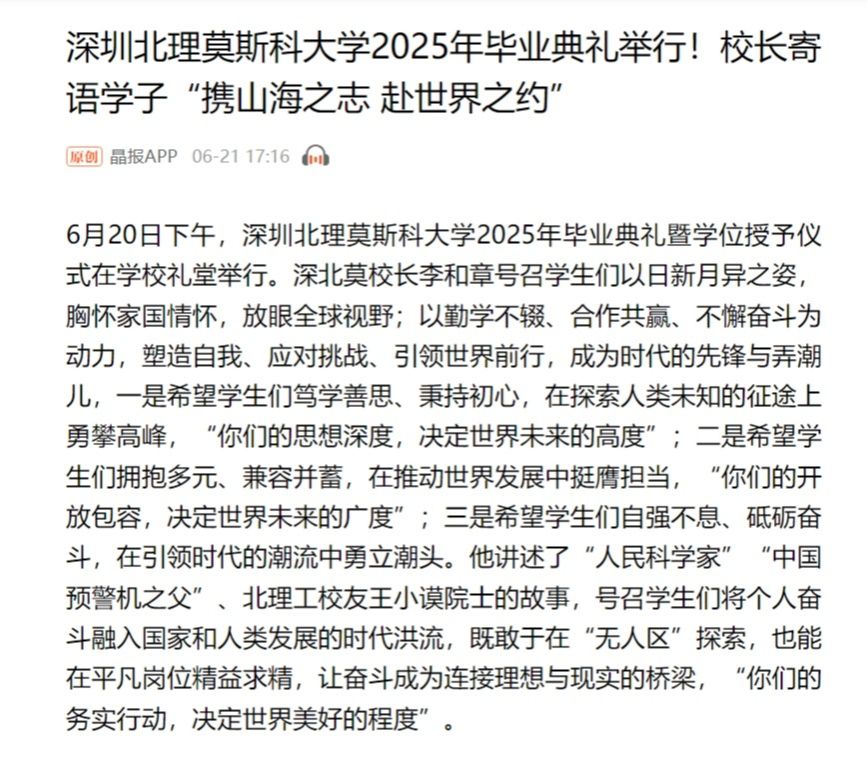 深圳北理莫斯科大学2025年毕业典礼举行！校长寄语学子“携山海之志 赴世界之约”

原创 晶报APP 06-21 17:16

6月20日下午，深圳北理莫斯科大学2025年毕业典礼暨学位授予仪式在学校礼堂举行。深北莫校长李和章号召学生们以日新月异之姿，胸怀家国情怀，放眼全球视野；以勤学不辍、合作共赢、不懈奋斗为动力，塑造自我、应对挑战、引领世界前行，成为时代的先锋与弄潮儿，一是希望学生们笃学善思、秉持初心，在探索人类未知的征途上勇攀高峰，“你们的思想深度，决定世界未来的高度”；二是希望学生们拥抱多元、兼容并蓄，在推动世界发展中挺膺担当，“你们的开放包容，决定世界未来的广度”；三是希望学生们自强不息、砥砺奋斗，在引领时代的潮流中勇立潮头。他讲述了“人民科学家”“中国预警机之父”、北理工校友王小谟院士的故事，号召学生们将个人奋斗融入国家和人类发展的时代洪流，既敢于在“无人区”探索，也能在平凡岗位精益求精，让奋斗成为连接理想与现实的桥梁，“你们的务实行动，决定世界美好的程度”。